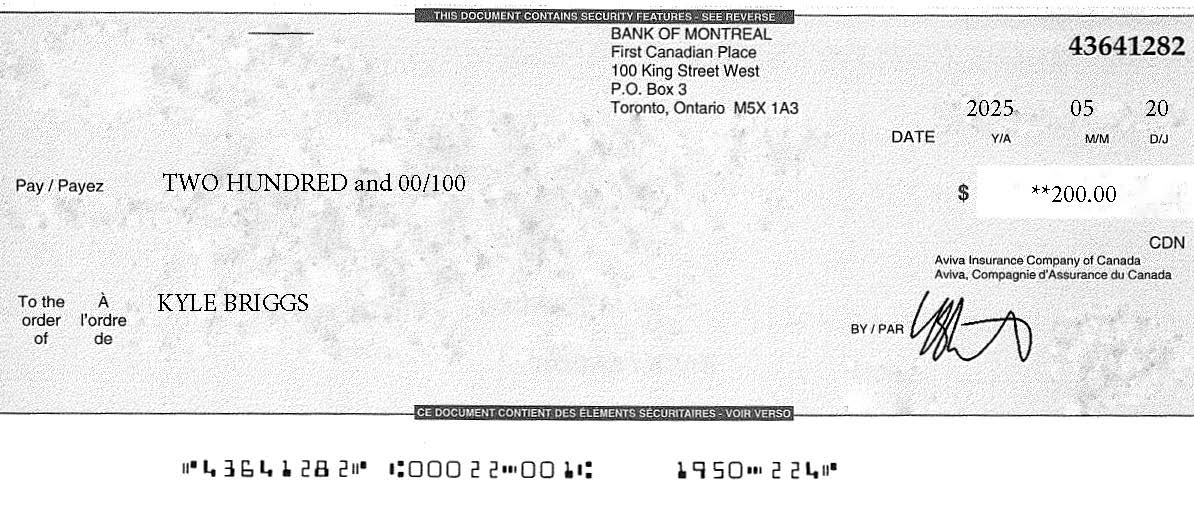 THIS DOCUMENT CONTAINS SECURITY FEATURES - SEE REVERSE

BANK OF MONTREAL
First Canadian Place
100 King Street West
P.O. Box 3
Toronto, Ontario M5X 1A3

43641282

2025 05 20
DATE Y/A M/M D/J

Pay / Payez TWO HUNDRED and 00/100

$ **200.00

CDN

Aviva Insurance Company of Canada
Aviva, Compagnie d'Assurance du Canada

To the order of
À l'ordre de
KYLE BRIGGS

BY / PAR

CE DOCUMENT CONTIENT DES ÉLÉMENTS SÉCURITAIRES - VOIR VERSO

⑈43641282⑈ ⑆00022⑉001⑆ 1950⑉224⑈